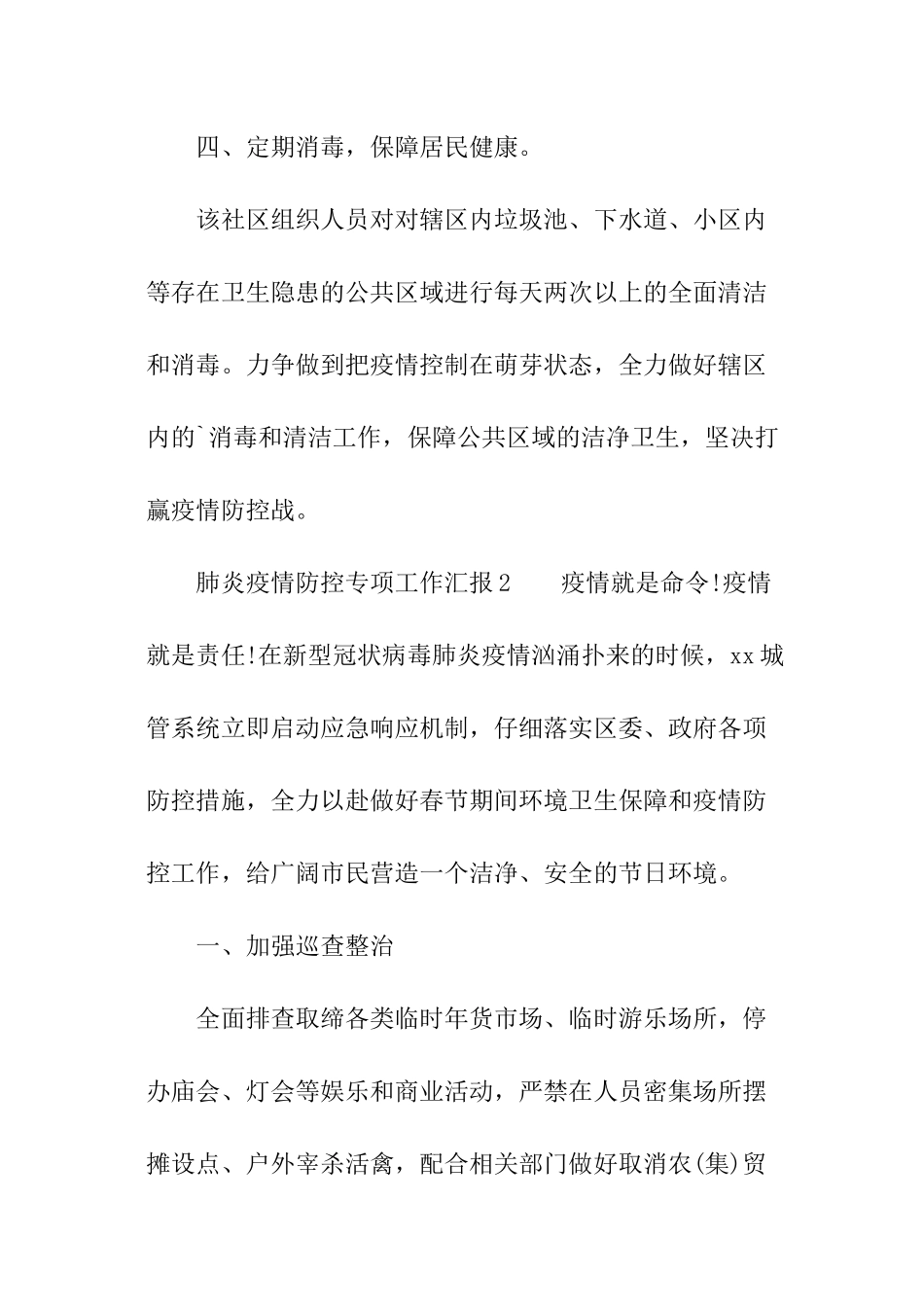 四、定期消毒，保障居民健康。

该社区组织人员对对辖区内垃圾池、下水道、小区内等存在卫生隐患的公共区域进行每天两次以上的全面清洁和消毒。力争做到把疫情控制在萌芽状态，全力做好辖区内的`消毒和清洁工作，保障公共区域的洁净卫生，坚决打赢疫情防控战。

肺炎疫情防控专项工作汇报2　　疫情就是命令!疫情就是责任!在新型冠状病毒肺炎疫情汹涌扑来的时候，xx城管系统立即启动应急响应机制，仔细落实区委、政府各项防控措施，全力以赴做好春节期间环境卫生保障和疫情防控工作，给广阔市民营造一个洁净、安全的节日环境。

一、加强巡查整治

全面排查取缔各类临时年货市场、临时游乐场所，停办庙会、灯会等娱乐和商业活动，严禁在人员密集场所摆摊设点、户外宰杀活禽，配合相关部门做好取消农(集)贸